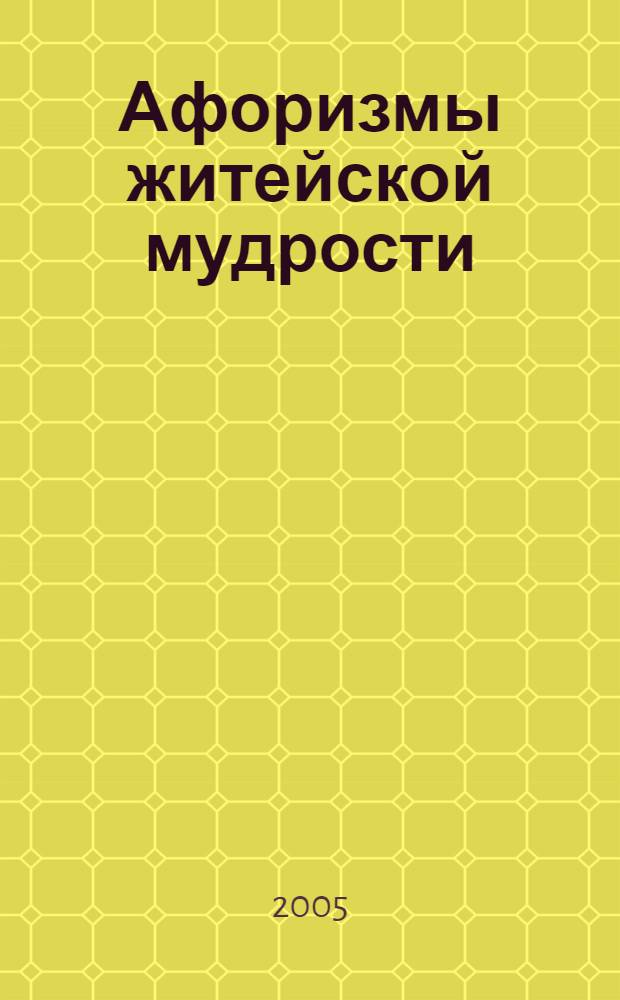 Афоризмы житейской мудрости

2005